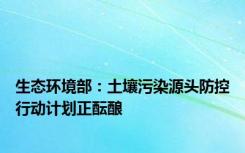 生态环境部：土壤污染源头防控行动计划正酝酿